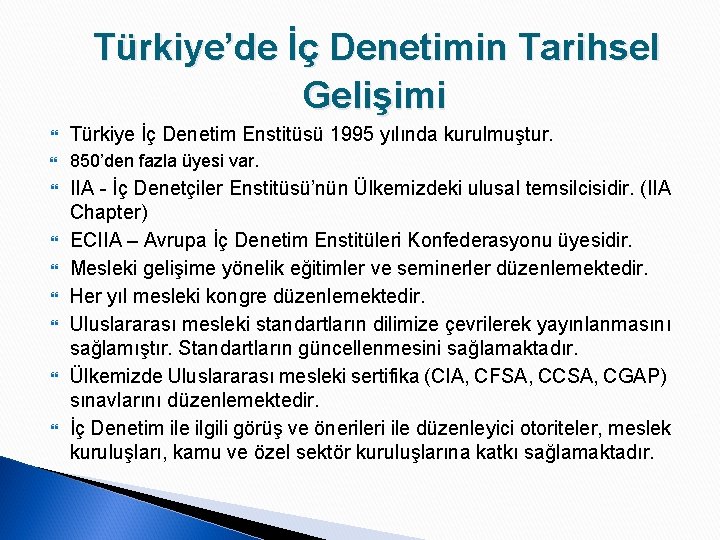 Türkiye'de İç Denetimin Tarihsel Gelişimi

Türkiye İç Denetim Enstitüsü 1995 yılında kurulmuştur.

850'den fazla üyesi var.

IIA - İç Denetçiler Enstitüsü'nün Ülkemizdeki ulusal temsilcisidir. (IIA Chapter)

ECIIA – Avrupa İç Denetim Enstitüleri Konfederasyonu üyesidir.

Mesleki gelişime yönelik eğitimler ve seminerler düzenlemektedir.

Her yıl mesleki kongre düzenlemektedir.

Uluslararası mesleki standartların dilimize çevrilerek yayınlanmasını sağlamıştır. Standartların güncellenmesini sağlamaktadır.

Ülkemizde Uluslararası mesleki sertifika (CIA, CFSA, CCSA, CGAP) sınavlarını düzenlemektedir.

İç Denetim ile ilgili görüş ve önerileri ile düzenleyici otoriteler, meslek kuruluşları, kamu ve özel sektör kuruluşlarına katkı sağlamaktadır.